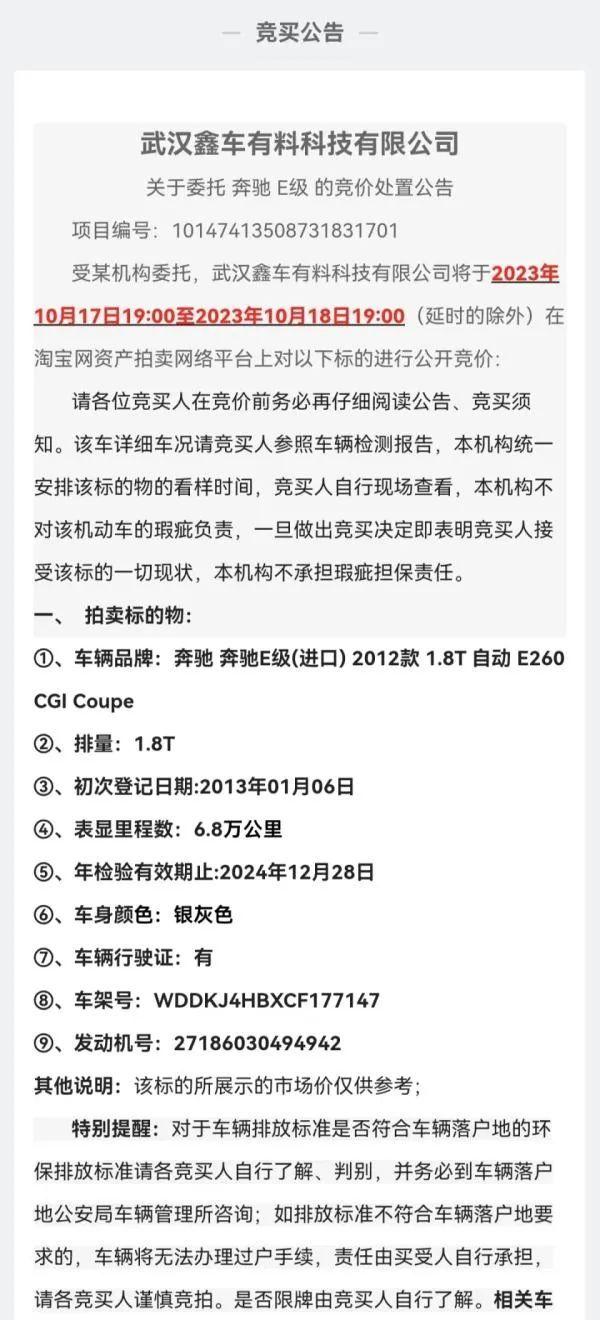 — 竞买公告 —

武汉鑫车有料科技有限公司

关于委托 奔驰 E级 的竞价处置公告

项目编号：10147413508731831701

受某机构委托，武汉鑫车有料科技有限公司将于2023年10月17日19:00至2023年10月18日19:00（延时的除外）在淘宝网资产拍卖网络平台上对以下标的进行公开竞价：

请各位竞买人在竞价前务必再仔细阅读公告、竞买须知。该车详细车况请竞买人参照车辆检测报告，本机构统一安排该标的物的看样时间，竞买人自行现场查看，本机构不对该机动车的瑕疵负责，一旦做出竞买决定即表明竞买人接受该标的一切现状，本机构不承担瑕疵担保责任。

一、 拍卖标的物：

①、车辆品牌：奔驰 奔驰E级(进口) 2012款 1.8T 自动 E260 CGI Coupe

②、排量：1.8T

③、初次登记日期:2013年01月06日

④、表显里程数：6.8万公里

⑤、年检验有效期止:2024年12月28日

⑥、车身颜色：银灰色

⑦、车辆行驶证：有

⑧、车架号：WDDKJ4HBXCF177147

⑨、发动机号：27186030494942

其他说明：该标的所展示的市场价仅供参考；

特别提醒：对于车辆排放标准是否符合车辆落户地的环保排放标准请各竞买人自行了解、判别，并务必到车辆落户地公安局车辆管理所咨询；如排放标准不符合车辆落户地要求的，车辆将无法办理过户手续，责任由买受人自行承担，请各竞买人谨慎竞拍。是否限牌由竞买人自行了解。相关车